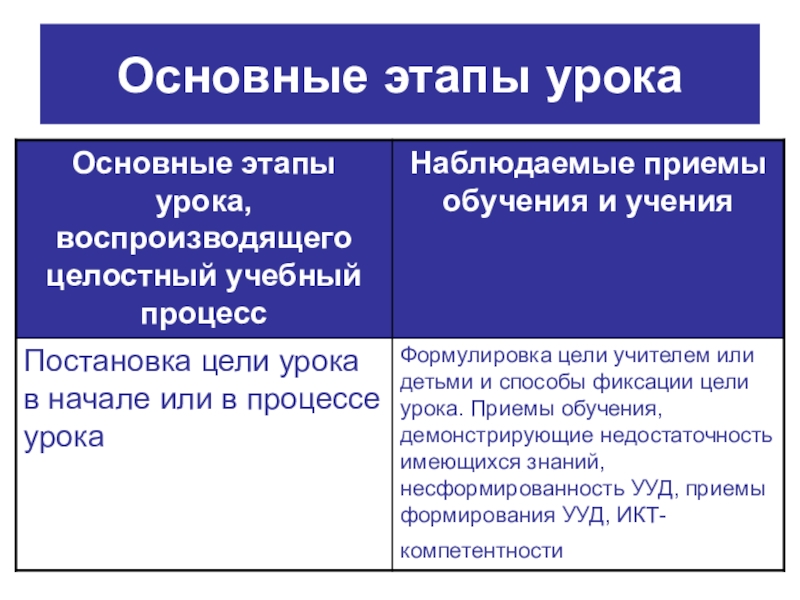 Основные этапы урока

| Основные этапы урока, воспроизводящего целостный учебный процесс | Наблюдаемые приемы обучения и учения |
|---|---|
| Постановка цели урока в начале или в процессе урока | Формулировка цели учителем или детьми и способы фиксации цели урока. Приемы обучения, демонстрирующие недостаточность имеющихся знаний, несформированность УУД, приемы формирования УУД, ИКТ-компетентности |